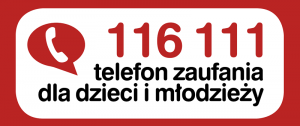 116 111
telefon zaufania
dla dzieci i młodzieży